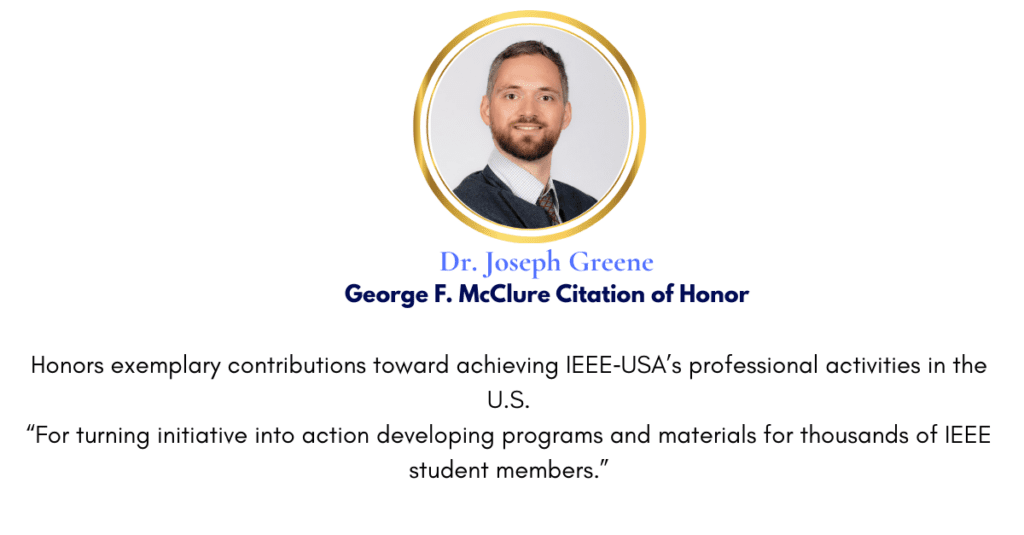 Dr. Joseph Greene
George F. McClure Citation of Honor

Honors exemplary contributions toward achieving IEEE-USA's professional activities in the U.S.
"For turning initiative into action developing programs and materials for thousands of IEEE student members."